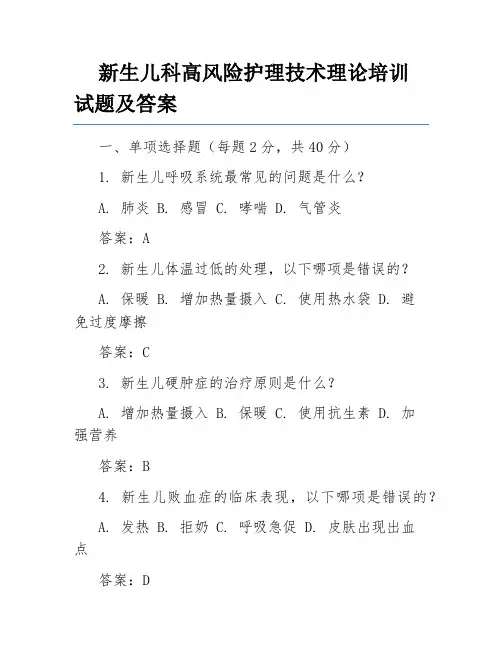 新生儿科高风险护理技术理论培训试题及答案

一、单项选择题（每题 2 分，共 40 分）

1. 新生儿呼吸系统最常见的问题是什么？

A. 肺炎 B. 感冒 C. 哮喘 D. 气管炎

答案：A

2. 新生儿体温过低的处理，以下哪项是错误的？

A. 保暖 B. 增加热量摄入 C. 使用热水袋 D. 避免过度摩擦

答案：C

3. 新生儿硬肿症的治疗原则是什么？

A. 增加热量摄入 B. 保暖 C. 使用抗生素 D. 加强营养

答案：B

4. 新生儿败血症的临床表现，以下哪项是错误的？

A. 发热 B. 拒奶 C. 呼吸急促 D. 皮肤出现出血点

答案：D